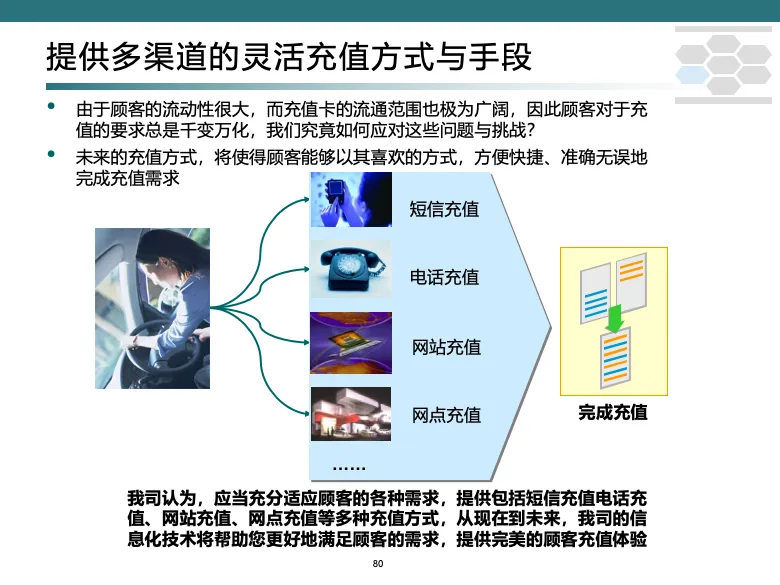 提供多渠道的灵活充值方式与手段

• 由于顾客的流动性很大，而充值卡的流通范围也极为广阔，因此顾客对于充值的要求总是千变万化，我们究竟如何应对这些问题与挑战？

• 未来的充值方式，将使得顾客能够以其喜欢的方式，方便快捷、准确无误地完成充值需求

短信充值

电话充值

网站充值

网点充值

……

完成充值

我司认为，应当充分适应顾客的各种需求，提供包括短信充值电话充值、网站充值、网点充值等多种充值方式，从现在到未来，我司的信息化技术将帮助您更好地满足顾客的需求，提供完美的顾客充值体验

80